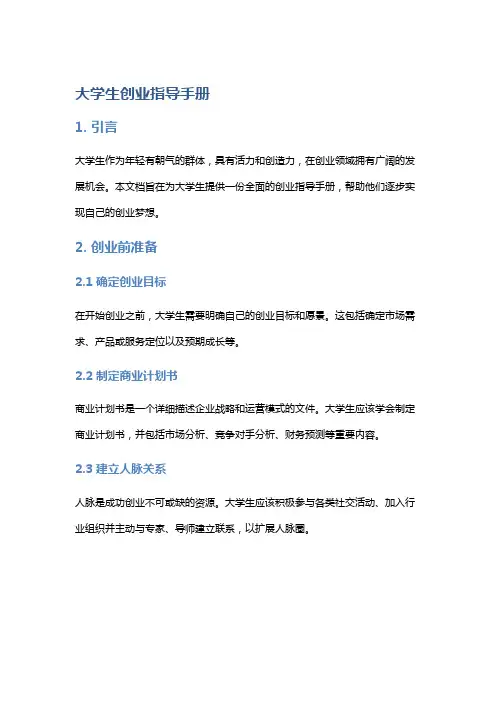 大学生创业指导手册

1. 引言

大学生作为年轻有朝气的群体，具有活力和创造力，在创业领域拥有广阔的发展机会。本文档旨在为大学生提供一份全面的创业指导手册，帮助他们逐步实现自己的创业梦想。

2. 创业前准备

2.1 确定创业目标

在开始创业之前，大学生需要明确自己的创业目标和愿景。这包括确定市场需求、产品或服务定位以及预期成长等。

2.2 制定商业计划书

商业计划书是一个详细描述企业战略和运营模式的文件。大学生应该学会制定商业计划书，并包括市场分析、竞争对手分析、财务预测等重要内容。

2.3 建立人脉关系

人脉是成功创业不可或缺的资源。大学生应该积极参与各类社交活动、加入行业组织并主动与专家、导师建立联系，以扩展人脉圈。